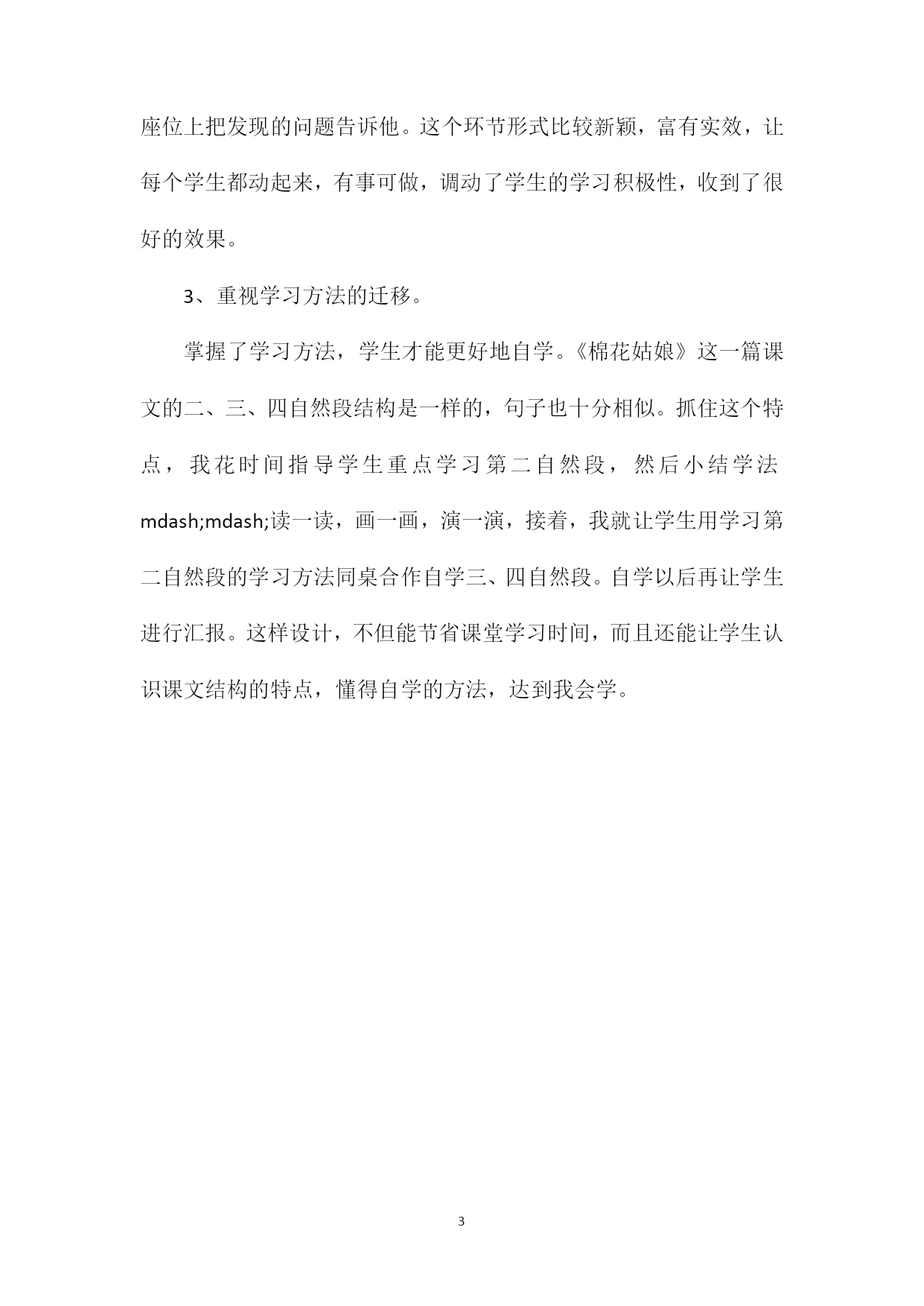 座位上把发现的问题告诉他。这个环节形式比较新颖，富有实效，让每个学生都动起来，有事可做，调动了学生的学习积极性，收到了很好的效果。

3、重视学习方法的迁移。

掌握了学习方法，学生才能更好地自学。《棉花姑娘》这一篇课文的二、三、四自然段结构是一样的，句子也十分相似。抓住这个特点，我花时间指导学生重点学习第二自然段，然后小结学法mdash;mdash;读一读，画一画，演一演，接着，我就让学生用学习第二自然段的学习方法同桌合作自学三、四自然段。自学以后再让学生进行汇报。这样设计，不但能节省课堂学习时间，而且还能让学生认识课文结构的特点，懂得自学的方法，达到我会学。

3